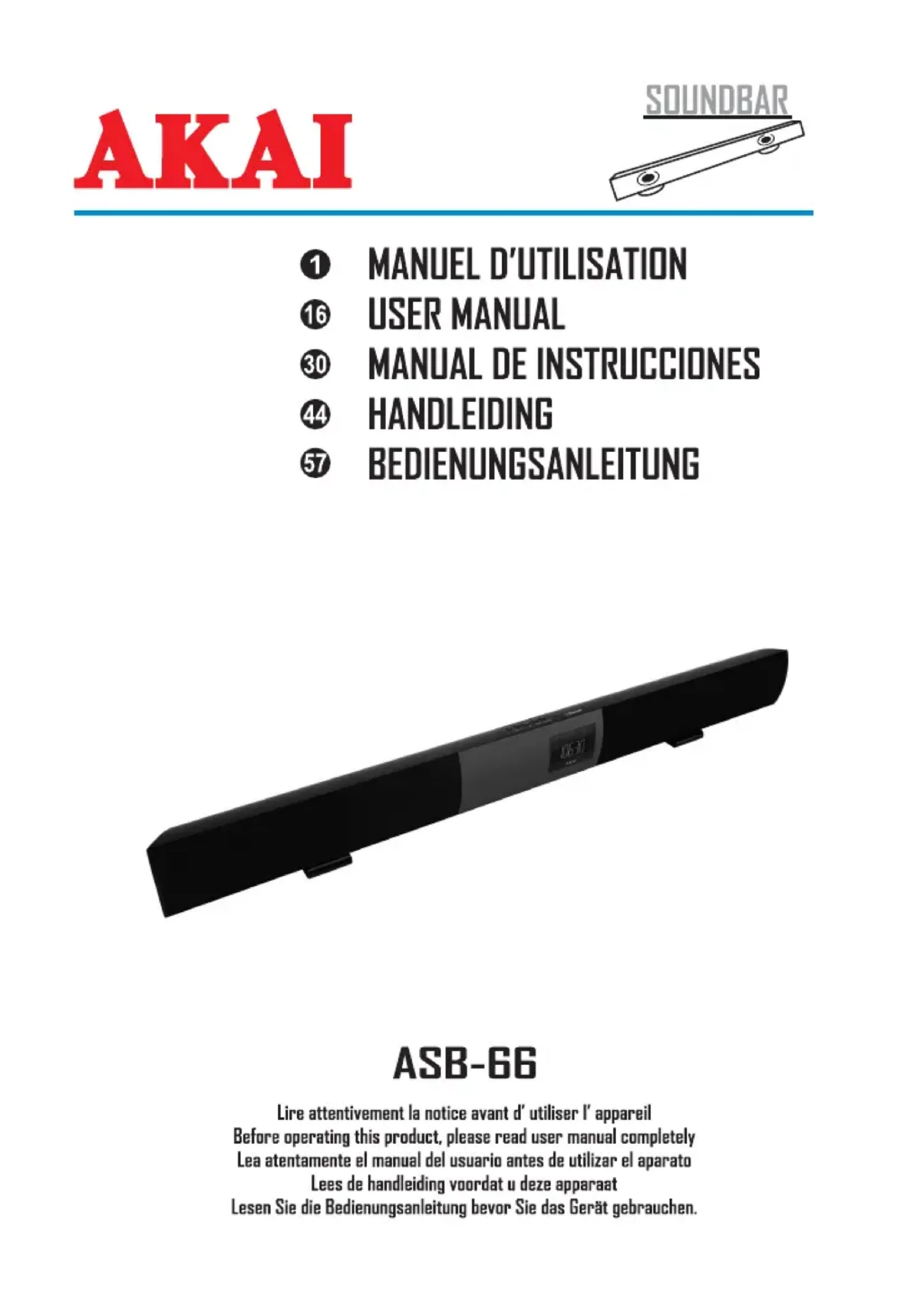 AKAI

SOUNDBAR

1 MANUEL D'UTILISATION
16 USER MANUAL
30 MANUAL DE INSTRUCCIONES
44 HANDLEIDING
57 BEDIENUNGSANLEITUNG

10:30

ASB-66

Lire attentivement la notice avant d' utiliser l' appareil
Before operating this product, please read user manual completely
Lea atentamente el manual del usuario antes de utilizar el aparato
Lees de handleiding voordat u deze apparaat
Lesen Sie die Bedienungsanleitung bevor Sie das Gerät gebrauchen.